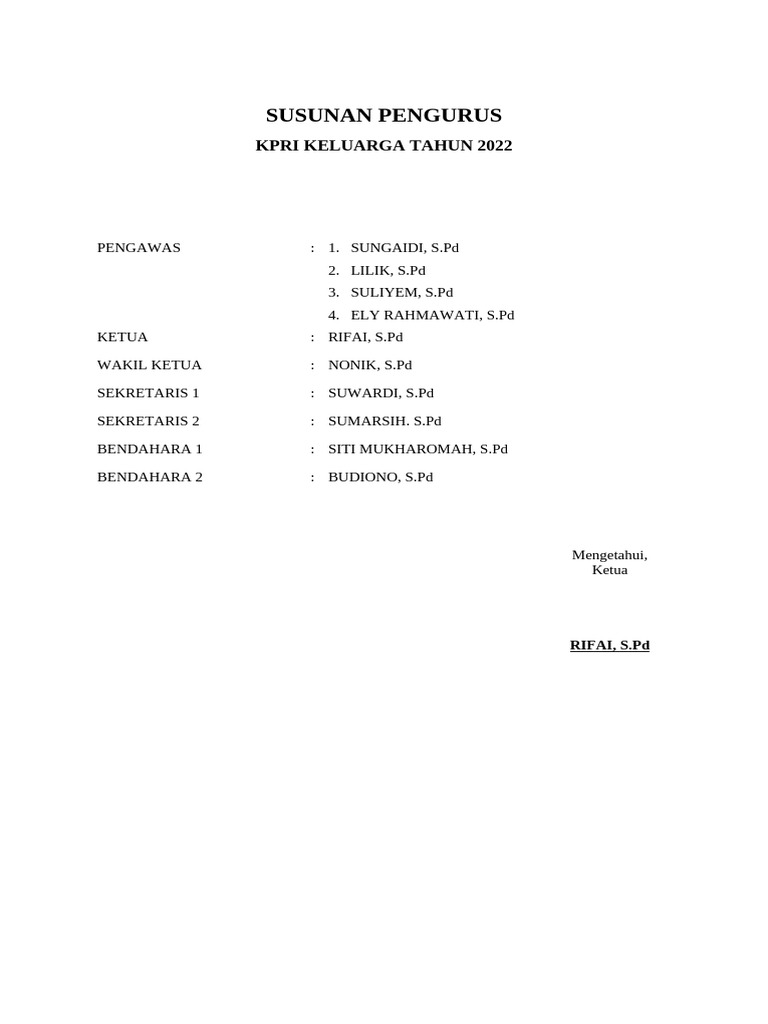 SUSUNAN PENGURUS

KPRI KELUARGA TAHUN 2022

PENGAWAS : 1. SUNGAIDI, S.Pd
2. LILIK, S.Pd
3. SULIYEM, S.Pd
4. ELY RAHMAWATI, S.Pd

KETUA : RIFAI, S.Pd

WAKIL KETUA : NONIK, S.Pd

SEKRETARIS 1 : SUWARDI, S.Pd

SEKRETARIS 2 : SUMARSIH. S.Pd

BENDAHARA 1 : SITI MUKHAROMAH, S.Pd

BENDAHARA 2 : BUDIONO, S.Pd

Mengetahui,
Ketua

RIFAI, S.Pd